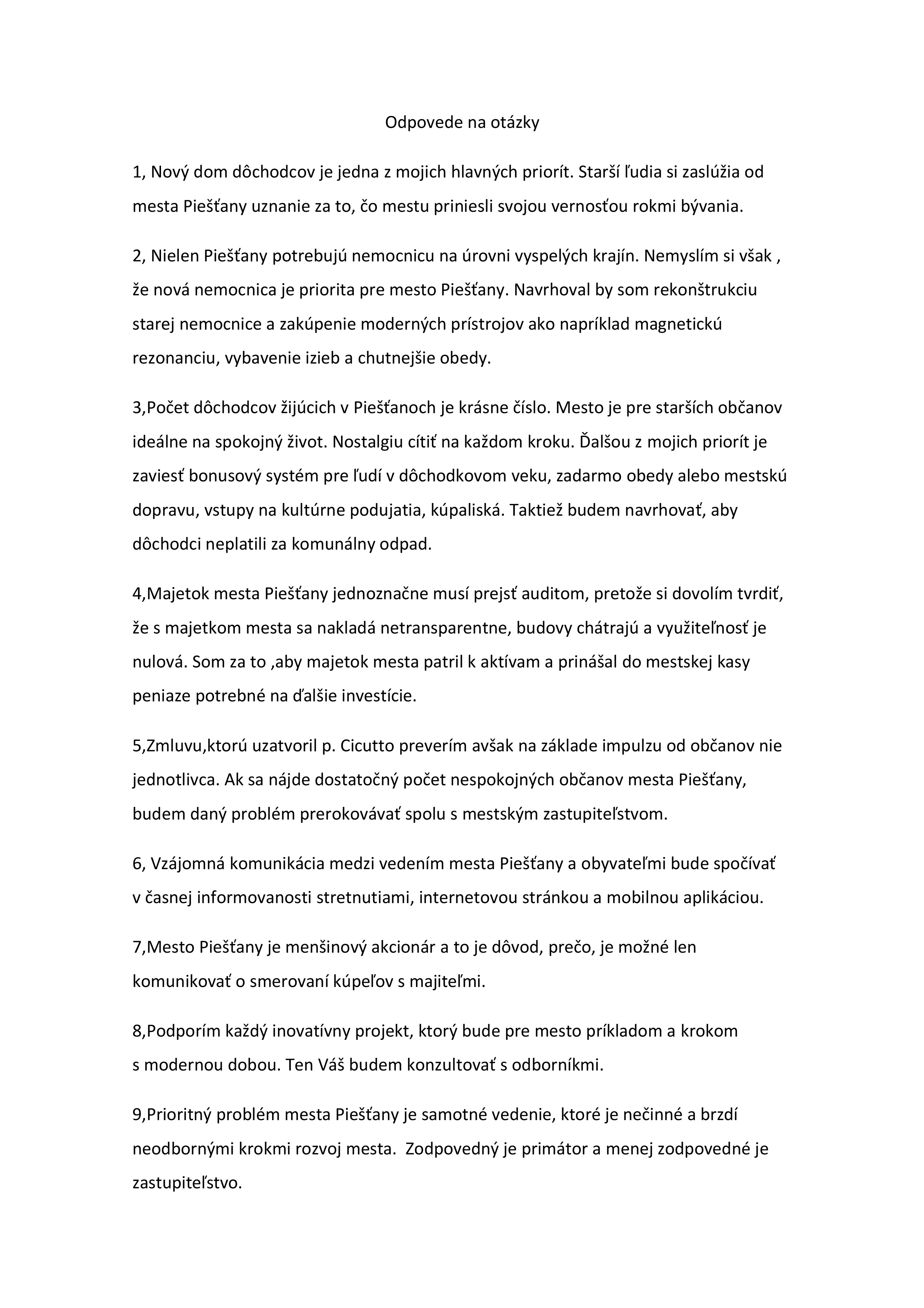 Odpovede na otázky

1, Nový dom dôchodcov je jedna z mojich hlavných priorít. Starší ľudia si zaslúžia od mesta Piešťany uznanie za to, čo mestu priniesli svojou vernosťou rokmi bývania.

2, Nielen Piešťany potrebujú nemocnicu na úrovni vyspelých krajín. Nemyslím si však , že nová nemocnica je priorita pre mesto Piešťany. Navrhoval by som rekonštrukciu starej nemocnice a zakúpenie moderných prístrojov ako napríklad magnetickú rezonanciu, vybavenie izieb a chutnejšie obedy.

3,Počet dôchodcov žijúcich v Piešťanoch je krásne číslo. Mesto je pre starších občanov ideálne na spokojný život. Nostalgiu cítiť na každom kroku. Ďalšou z mojich priorít je zaviesť bonusový systém pre ľudí v dôchodkovom veku, zadarmo obedy alebo mestskú dopravu, vstupy na kultúrne podujatia, kúpaliská. Taktiež budem navrhovať, aby dôchodci neplatili za komunálny odpad.

4,Majetok mesta Piešťany jednoznačne musí prejsť auditom, pretože si dovolím tvrdiť, že s majetkom mesta sa nakladá netransparentne, budovy chátrajú a využiteľnosť je nulová. Som za to ,aby majetok mesta patril k aktívam a prinášal do mestskej kasy peniaze potrebné na ďalšie investície.

5,Zmluvu,ktorú uzatvoril p. Cicutto preverím avšak na základe impulzu od občanov nie jednotlivca. Ak sa nájde dostatočný počet nespokojných občanov mesta Piešťany, budem daný problém prerokovávať spolu s mestským zastupiteľstvom.

6, Vzájomná komunikácia medzi vedením mesta Piešťany a obyvateľmi bude spočívať v časnej informovanosti stretnutiami, internetovou stránkou a mobilnou aplikáciou.

7,Mesto Piešťany je menšinový akcionár a to je dôvod, prečo, je možné len komunikovať o smerovaní kúpeľov s majiteľmi.

8,Podporím každý inovatívny projekt, ktorý bude pre mesto príkladom a krokom s modernou dobou. Ten Váš budem konzultovať s odborníkmi.

9,Prioritný problém mesta Piešťany je samotné vedenie, ktoré je nečinné a brzdí neodbornými krokmi rozvoj mesta. Zodpovedný je primátor a menej zodpovedné je zastupiteľstvo.